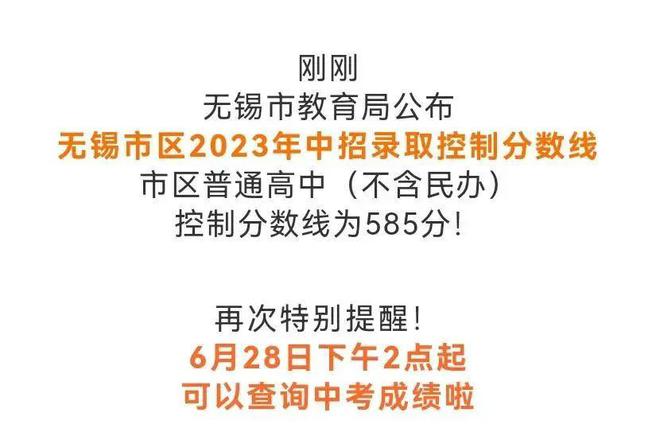 刚刚
无锡市教育局公布
无锡市区2023年中招录取控制分数线
市区普通高中（不含民办）
控制分数线为585分！

再次特别提醒！
6月28日下午2点起
可以查询中考成绩啦